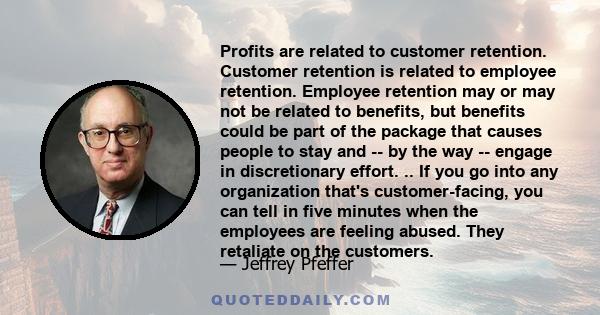 Profits are related to customer retention. Customer retention is related to employee retention. Employee retention may or may not be related to benefits, but benefits could be part of the package that causes people to stay and -- by the way -- engage in discretionary effort. .. If you go into any organization that's customer-facing, you can tell in five minutes when the employees are feeling abused. They retaliate on the customers.

— Jeffrey Pfeffer

QUOTEDDAILY.COM